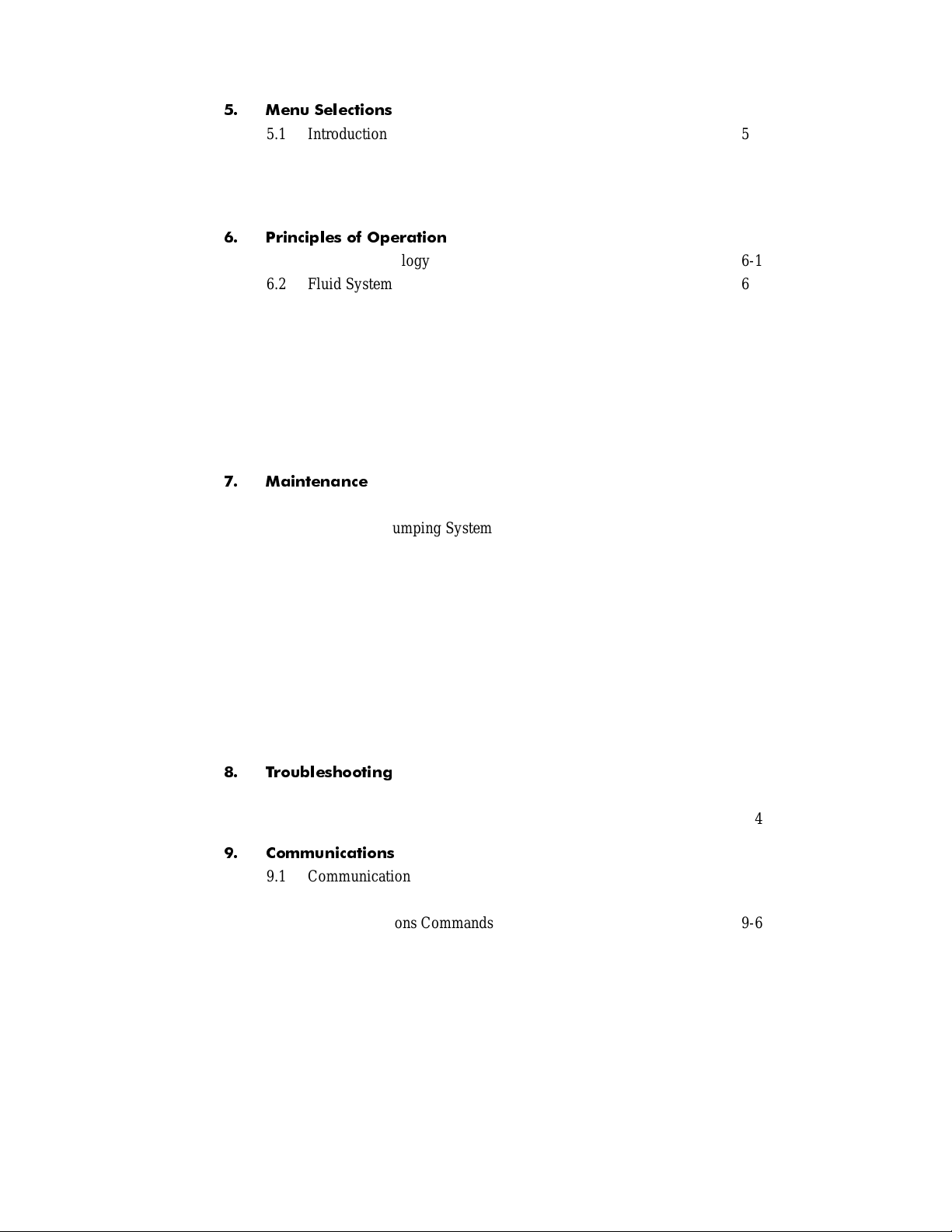 5. Menu Selections
5.1 Introduction 5

6. Principles of Operation
logy 6-1
6.2 Fluid System 6

7. Maintenance
umping System

8. Troubleshooting
4

9. Communications
9.1 Communication
ons Commands 9-6